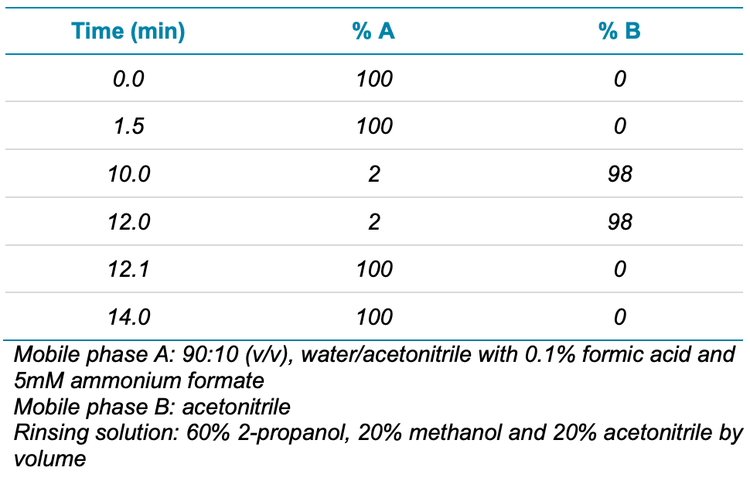 | Time (min) | % A | % B |
|---|---|---|
| 0.0 | 100 | 0 |
| 1.5 | 100 | 0 |
| 10.0 | 2 | 98 |
| 12.0 | 2 | 98 |
| 12.1 | 100 | 0 |
| 14.0 | 100 | 0 |

Mobile phase A: 90:10 (v/v), water/acetonitrile with 0.1% formic acid and 5mM ammonium formate
Mobile phase B: acetonitrile
Rinsing solution: 60% 2-propanol, 20% methanol and 20% acetonitrile by volume